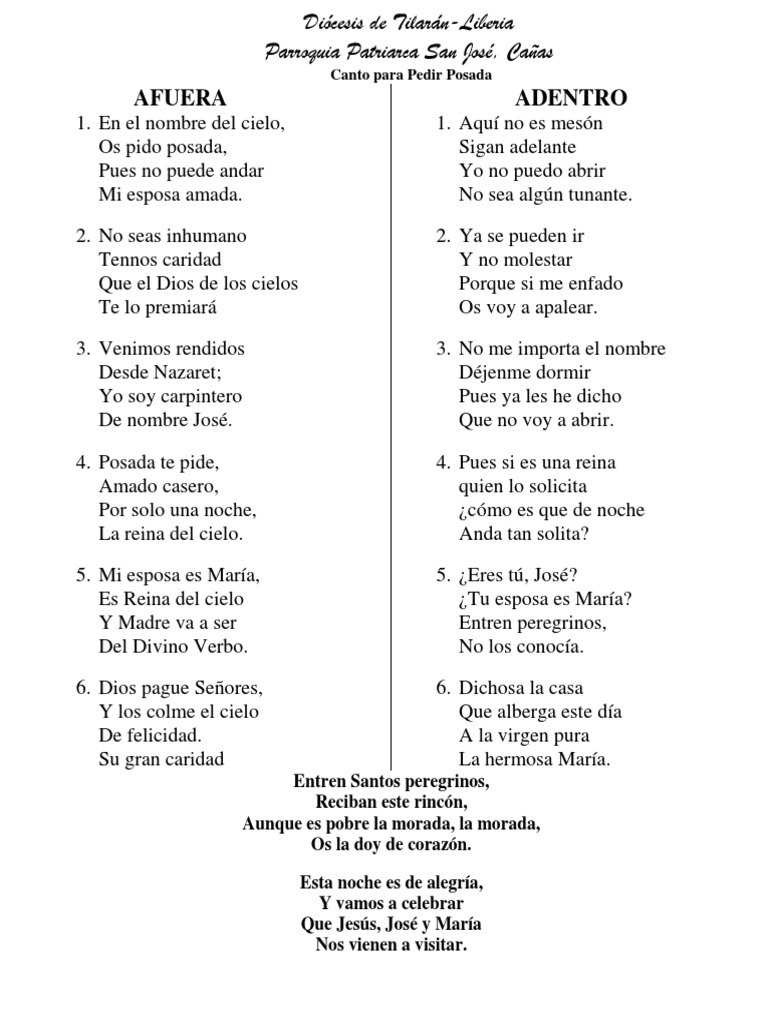 Diócesis de Tilarán-Liberia
Parroquia Patriarca San José, Cañas
Canto para Pedir Posada

AFUERA

1. En el nombre del cielo,
Os pido posada,
Pues no puede andar
Mi esposa amada.

2. No seas inhumano
Tennos caridad
Que el Dios de los cielos
Te lo premiará

3. Venimos rendidos
Desde Nazaret;
Yo soy carpintero
De nombre José.

4. Posada te pide,
Amado casero,
Por solo una noche,
La reina del cielo.

5. Mi esposa es María,
Es Reina del cielo
Y Madre va a ser
Del Divino Verbo.

6. Dios pague Señores,
Y los colme el cielo
De felicidad.
Su gran caridad

ADENTRO

1. Aquí no es mesón
Sigan adelante
Yo no puedo abrir
No sea algún tunante.

2. Ya se pueden ir
Y no molestar
Porque si me enfado
Os voy a apalear.

3. No me importa el nombre
Déjenme dormir
Pues ya les he dicho
Que no voy a abrir.

4. Pues si es una reina
quien lo solicita
¿cómo es que de noche
Anda tan solita?

5. ¿Eres tú, José?
¿Tu esposa es María?
Entren peregrinos,
No los conocía.

6. Dichosa la casa
Que alberga este día
A la virgen pura
La hermosa María.

Entren Santos peregrinos,
Reciban este rincón,
Aunque es pobre la morada, la morada,
Os la doy de corazón.

Esta noche es de alegría,
Y vamos a celebrar
Que Jesús, José y María
Nos vienen a visitar.